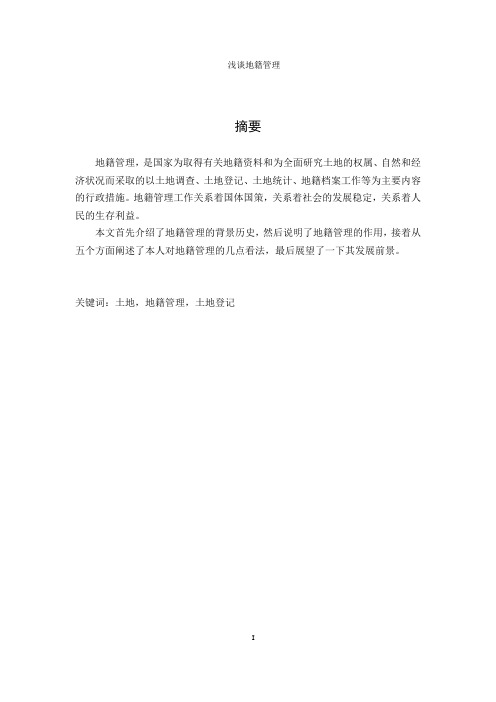 浅谈地籍管理

摘要

地籍管理，是国家为取得有关地籍资料和为全面研究土地的权属、自然和经济状况而采取的以土地调查、土地登记、土地统计、地籍档案工作等为主要内容的行政措施。地籍管理工作关系着国体国策，关系着社会的发展稳定，关系着人民的生存利益。

本文首先介绍了地籍管理的背景历史，然后说明了地籍管理的作用，接着从五个方面阐述了本人对地籍管理的几点看法，最后展望了一下其发展前景。

关键词：土地，地籍管理，土地登记

I